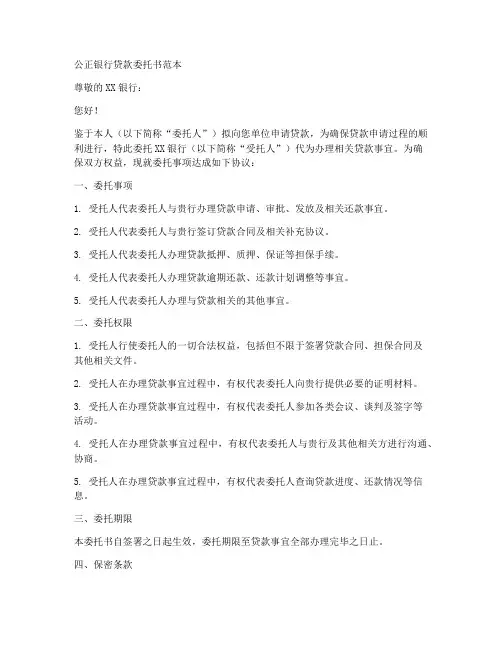 公正银行贷款委托书范本

尊敬的XX银行：

您好！

鉴于本人（以下简称“委托人”）拟向您单位申请贷款，为确保贷款申请过程的顺利进行，特此委托XX银行（以下简称“受托人”）代为办理相关贷款事宜。为确保双方权益，现就委托事项达成如下协议：

一、委托事项

1. 受托人代表委托人与贵行办理贷款申请、审批、发放及相关还款事宜。

2. 受托人代表委托人与贵行签订贷款合同及相关补充协议。

3. 受托人代表委托人办理贷款抵押、质押、保证等担保手续。

4. 受托人代表委托人办理贷款逾期还款、还款计划调整等事宜。

5. 受托人代表委托人办理与贷款相关的其他事宜。

二、委托权限

1. 受托人行使委托人的一切合法权益，包括但不限于签署贷款合同、担保合同及其他相关文件。

2. 受托人在办理贷款事宜过程中，有权代表委托人向贵行提供必要的证明材料。

3. 受托人在办理贷款事宜过程中，有权代表委托人参加各类会议、谈判及签字等活动。

4. 受托人在办理贷款事宜过程中，有权代表委托人与贵行及其他相关方进行沟通、协商。

5. 受托人在办理贷款事宜过程中，有权代表委托人查询贷款进度、还款情况等信息。

三、委托期限

本委托书自签署之日起生效，委托期限至贷款事宜全部办理完毕之日止。

四、保密条款